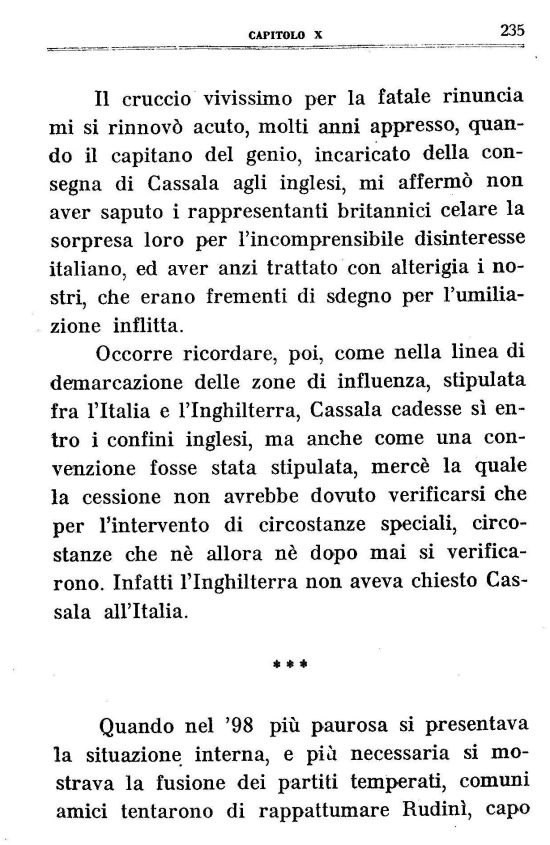 CAPITOLO X 235

Il cruccio vivissimo per la fatale rinuncia mi si rinnovò acuto, molti anni appresso, quando il capitano del genio, incaricato della consegna di Cassala agli inglesi, mi affermò non aver saputo i rappresentanti britannici celare la sorpresa loro per l'incomprensibile disinteresse italiano, ed aver anzi trattato con alterigia i nostri, che erano frementi di sdegno per l'umiliazione inflitta.

Occorre ricordare, poi, come nella linea di demarcazione delle zone di influenza, stipulata fra l'Italia e l'Inghilterra, Cassala cadesse sì entro i confini inglesi, ma anche come una convenzione fosse stata stipulata, mercè la quale la cessione non avrebbe dovuto verificarsi che per l'intervento di circostanze speciali, circostanze che nè allora nè dopo mai si verificarono. Infatti l'Inghilterra non aveva chiesto Cassala all'Italia.

***

Quando nel '98 più paurosa si presentava la situazione interna, e più necessaria si mostrava la fusione dei partiti temperati, comuni amici tentarono di rappattumare Rudinì, capo